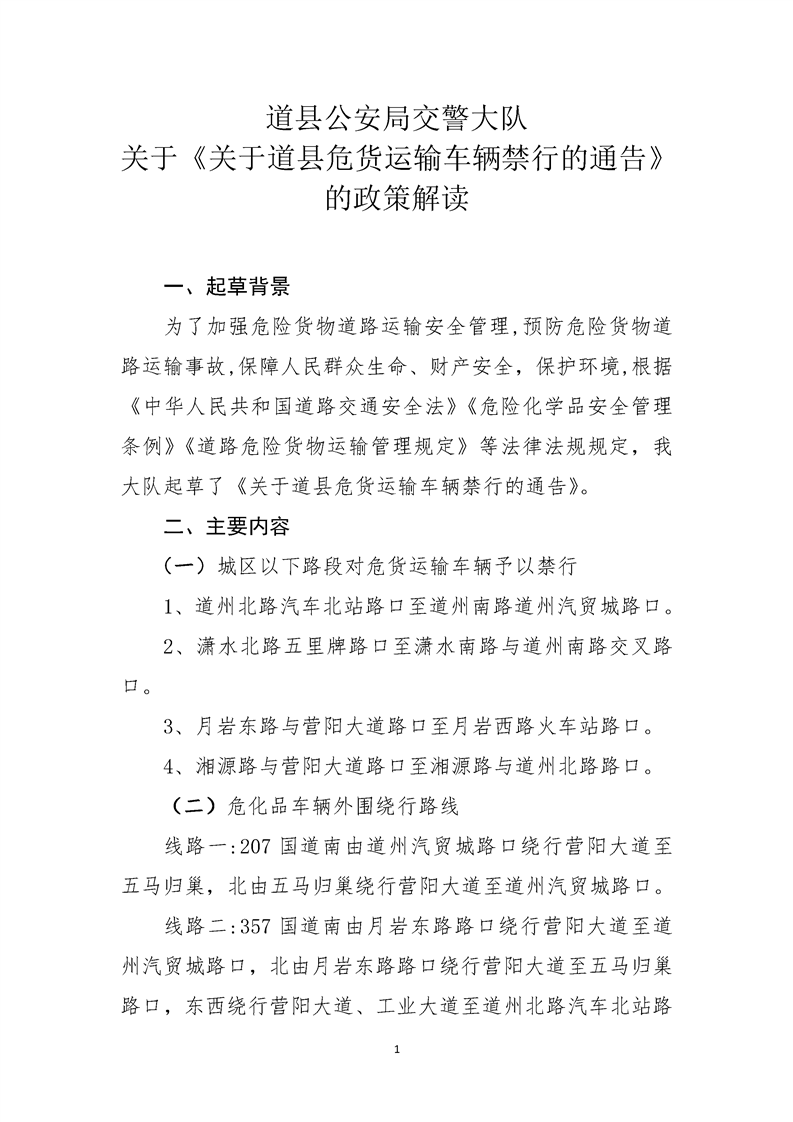 道县公安局交警大队
关于《关于道县危货运输车辆禁行的通告》
的政策解读

一、起草背景

为了加强危险货物道路运输安全管理，预防危险货物道路运输事故，保障人民群众生命、财产安全，保护环境，根据《中华人民共和国道路交通安全法》《危险化学品安全管理条例》《道路危险货物运输管理规定》等法律法规规定，我大队起草了《关于道县危货运输车辆禁行的通告》。

二、主要内容

（一）城区以下路段对危货运输车辆予以禁行

1、道州北路汽车北站路口至道州南路道州汽贸城路口。

2、潇水北路五里牌路口至潇水南路与道州南路交叉路口。

3、月岩东路与营阳大道路口至月岩西路火车站路口。

4、湘源路与营阳大道路口至湘源路与道州北路路口。

（二）危化品车辆外围绕行路线

线路一：207国道南由道州汽贸城路口绕行营阳大道至五马归巢，北由五马归巢绕行营阳大道至道州汽贸城路口。

线路二：357国道南由月岩东路路口绕行营阳大道至道州汽贸城路口，北由月岩东路路口绕行营阳大道至五马归巢路口，东西绕行营阳大道、工业大道至道州北路汽车北站路

1